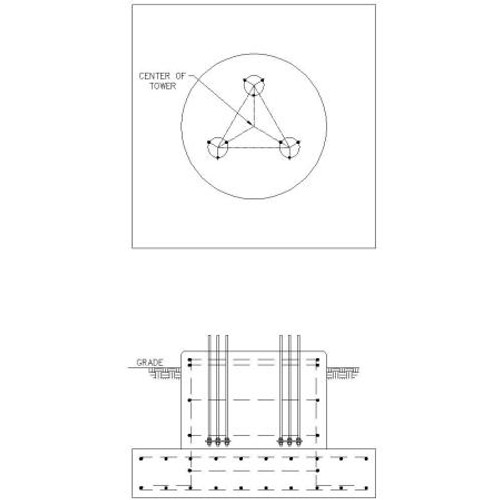 CENTER OF TOWER

GRADE